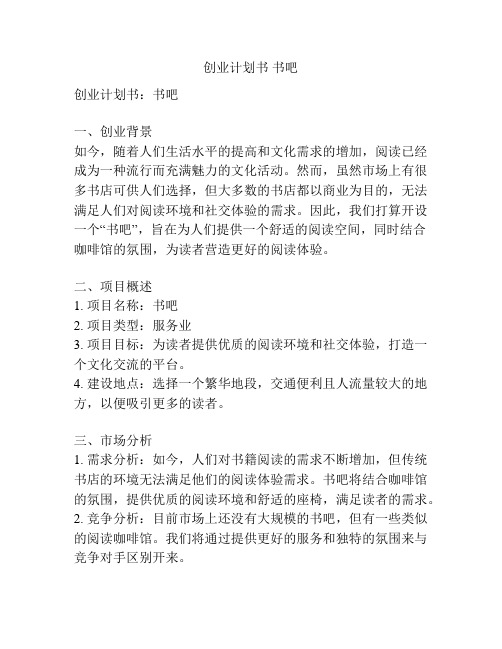 创业计划书 书吧

创业计划书：书吧

一、创业背景
如今，随着人们生活水平的提高和文化需求的增加，阅读已经成为一种流行而充满魅力的文化活动。然而，虽然市场上有很多书店可供人们选择，但大多数的书店都以商业为目的，无法满足人们对阅读环境和社交体验的需求。因此，我们打算开设一个“书吧”，旨在为人们提供一个舒适的阅读空间，同时结合咖啡馆的氛围，为读者营造更好的阅读体验。

二、项目概述
1. 项目名称：书吧
2. 项目类型：服务业
3. 项目目标：为读者提供优质的阅读环境和社交体验，打造一个文化交流的平台。
4. 建设地点：选择一个繁华地段，交通便利且人流量较大的地方，以便吸引更多的读者。

三、市场分析
1. 需求分析：如今，人们对书籍阅读的需求不断增加，但传统书店的环境无法满足他们的阅读体验需求。书吧将结合咖啡馆的氛围，提供优质的阅读环境和舒适的座椅，满足读者的需求。
2. 竞争分析：目前市场上还没有大规模的书吧，但有一些类似的阅读咖啡馆。我们将通过提供更好的服务和独特的氛围来与竞争对手区别开来。